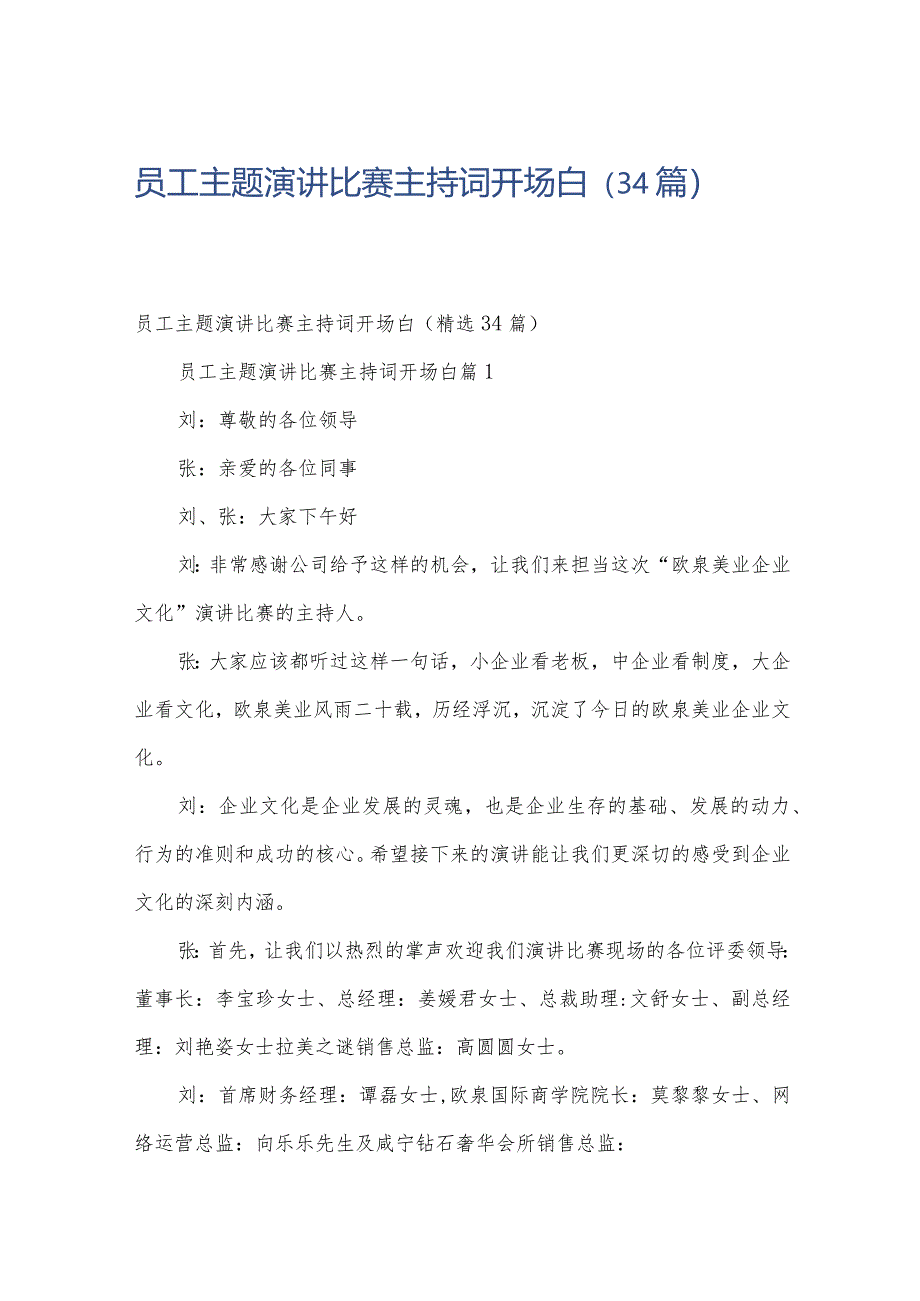 员工主题演讲比赛主持词开场白（34篇）

员工主题演讲比赛主持词开场白（精选34篇）

员工主题演讲比赛主持词开场白篇1

刘：尊敬的各位领导

张：亲爱的各位同事

刘、张：大家下午好

刘：非常感谢公司给予这样的机会，让我们来担当这次“欧泉美业企业文化”演讲比赛的主持人。

张：大家应该都听过这样一句话，小企业看老板，中企业看制度，大企业看文化，欧泉美业风雨二十载，历经浮沉，沉淀了今日的欧泉美业企业文化。

刘：企业文化是企业发展的灵魂，也是企业生存的基础、发展的动力、行为的准则和成功的核心。希望接下来的演讲能让我们更深切的感受到企业文化的深刻内涵。

张：首先，让我们以热烈的掌声欢迎我们演讲比赛现场的各位评委领导：董事长：李宝珍女士、总经理：姜媛君女士、总裁助理：文舒女士、副总经理：刘艳姿女士拉美之谜销售总监：高圆圆女士。

刘：首席财务经理：谭磊女士，欧泉国际商学院院长：莫黎黎女士、网络运营总监：向乐乐先生及咸宁钻石奢华会所销售总监：